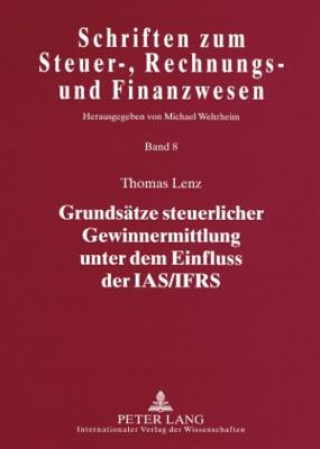 Schriften zum Steuer-, Rechnungs- und Finanzwesen

Herausgegeben von Michael Wehrheim

Band 8

Thomas Lenz

Grundsätze steuerlicher Gewinnermittlung unter dem Einfluss der IAS/IFRS

PETER LANG
Internationaler Verlag der Wissenschaften